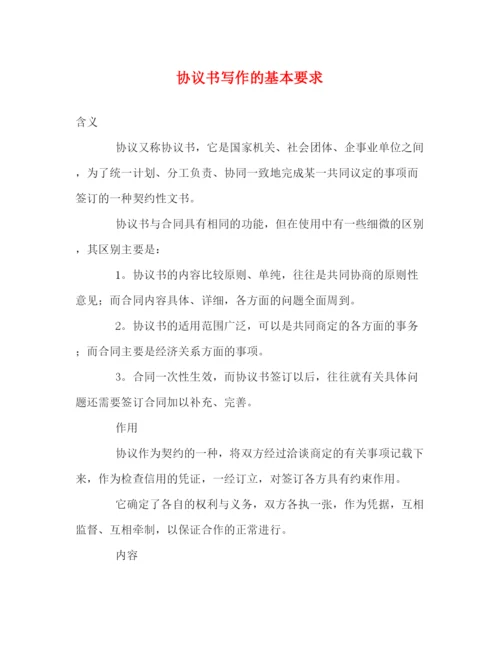 协议书写作的基本要求

含义

协议又称协议书，它是国家机关、社会团体、企事业单位之间，为了统一计划、分工负责、协同一致地完成某一共同议定的事项而签订的一种契约性文书。

协议书与合同具有相同的功能，但在使用中有一些细微的区别，其区别主要是：

1。协议书的内容比较原则、单纯，往往是共同协商的原则性意见；而合同内容具体、详细，各方面的问题全面周到。

2。协议书的适用范围广泛，可以是共同商定的各方面的事务；而合同主要是经济关系方面的事项。

3。合同一次性生效，而协议书签订以后，往往就有关具体问题还需要签订合同加以补充、完善。

作用

协议作为契约的一种，将双方经过洽谈商定的有关事项记载下来，作为检查信用的凭证，一经订立，对签订各方具有约束作用。

它确定了各自的权利与义务，双方各执一张，作为凭据，互相监督、互相牵制，以保证合作的正常进行。

内容